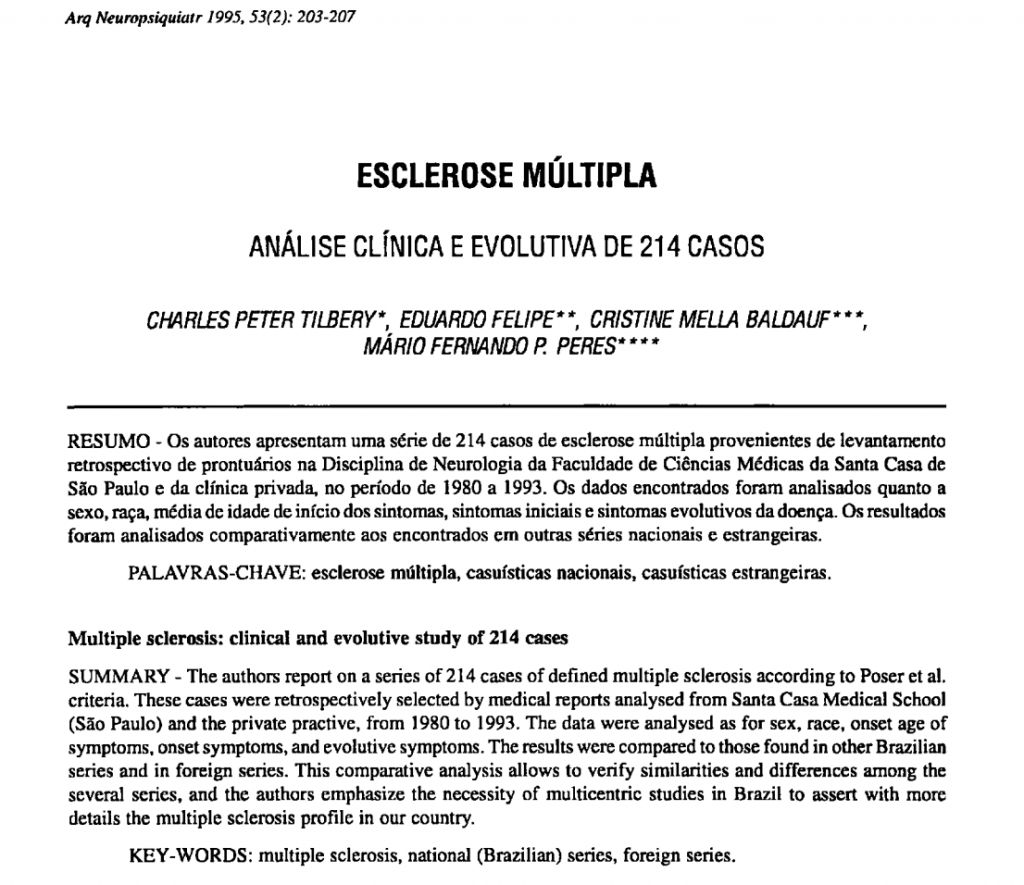 Arq Neuropsiquiatr 1995, 53(2): 203-207

ESCLEROSE MÚLTIPLA

ANÁLISE CLÍNICA E EVOLUTIVA DE 214 CASOS

CHARLES PETER TILBERY*, EDUARDO FELIPE**, CRISTINE MELLA BALDAUF***, MÁRIO FERNANDO P. PERES****

RESUMO - Os autores apresentam uma série de 214 casos de esclerose múltipla provenientes de levantamento retrospectivo de prontuários na Disciplina de Neurologia da Faculdade de Ciências Médicas da Santa Casa de São Paulo e da clínica privada, no período de 1980 a 1993. Os dados encontrados foram analisados quanto a sexo, raça, média de idade de início dos sintomas, sintomas iniciais e sintomas evolutivos da doença. Os resultados foram analisados comparativamente aos encontrados em outras séries nacionais e estrangeiras.

PALAVRAS-CHAVE: esclerose múltipla, casuísticas nacionais, casuísticas estrangeiras.

Multiple sclerosis: clinical and evolutive study of 214 cases

SUMMARY - The authors report on a series of 214 cases of defined multiple sclerosis according to Poser et al. criteria. These cases were retrospectively selected by medical reports analysed from Santa Casa Medical School (São Paulo) and the private practive, from 1980 to 1993. The data were analysed as for sex, race, onset age of symptoms, onset symptoms, and evolutive symptoms. The results were compared to those found in other Brazilian series and in foreign series. This comparative analysis allows to verify similarities and differences among the several series, and the authors emphasize the necessity of multicentric studies in Brazil to assert with more details the multiple sclerosis profile in our country.

KEY-WORDS: multiple sclerosis, national (Brazilian) series, foreign series.